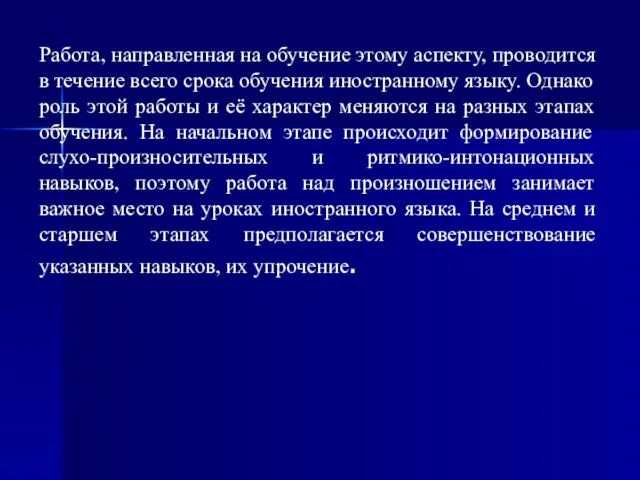 Работа, направленная на обучение этому аспекту, проводится в течение всего срока обучения иностранному языку. Однако роль этой работы и её характер меняются на разных этапах обучения. На начальном этапе происходит формирование слухо-произносительных и ритмико-интонационных навыков, поэтому работа над произношением занимает важное место на уроках иностранного языка. На среднем и старшем этапах предполагается совершенствование указанных навыков, их упрочение.